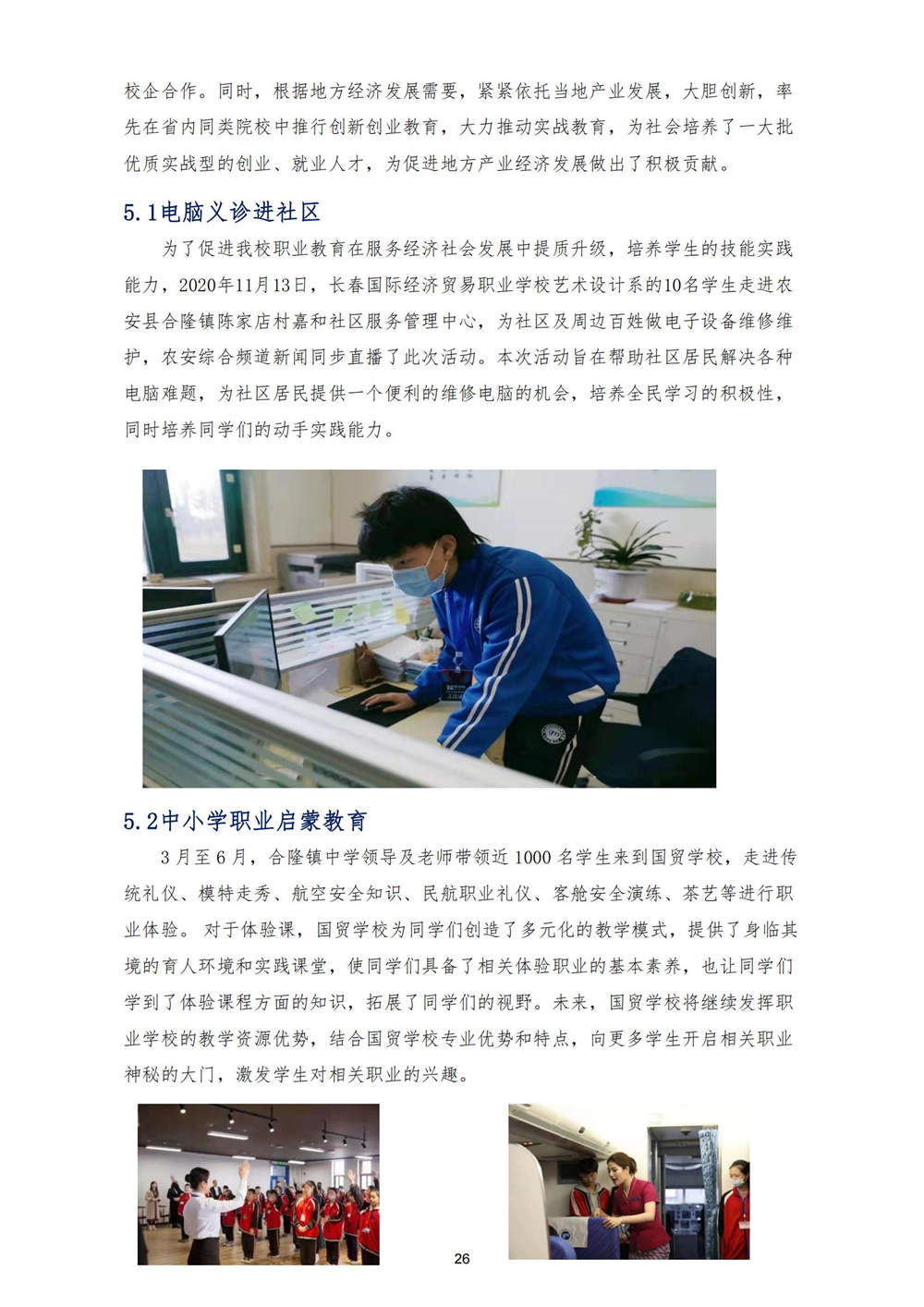 校企合作。同时，根据地方经济发展需要，紧紧依托当地产业发展，大胆创新，率先在省内同类院校中推行创新创业教育，大力推动实战教育，为社会培养了一大批优质实战型的创业、就业人才，为促进地方产业经济发展做出了积极贡献。

5.1电脑义诊进社区

为了促进我校职业教育在服务经济社会发展中提质升级，培养学生的技能实践能力，2020年11月13日，长春国际经济贸易职业学校艺术设计系的10名学生走进农安县合隆镇陈家店村嘉和社区服务管理中心，为社区及周边百姓做电子设备维修维护，农安综合频道新闻同步直播了此次活动。本次活动旨在帮助社区居民解决各种电脑难题，为社区居民提供一个便利的维修电脑的机会，培养全民学习的积极性，同时培养同学们的动手实践能力。

5.2中小学职业启蒙教育

3月至6月，合隆镇中学领导及老师带领近1000名学生来到国贸学校，走进传统礼仪、模特走秀、航空安全知识、民航职业礼仪、客舱安全演练、茶艺等进行职业体验。对于体验课，国贸学校为同学们创造了多元化的教学模式，提供了身临其境的育人环境和实践课堂，使同学们具备了相关体验职业的基本素养，也让同学们学到了体验课程方面的知识，拓展了同学们的视野。未来，国贸学校将继续发挥职业学校的教学资源优势，结合国贸学校专业优势和特点，向更多学生开启相关职业神秘的大门，激发学生对相关职业的兴趣。

26